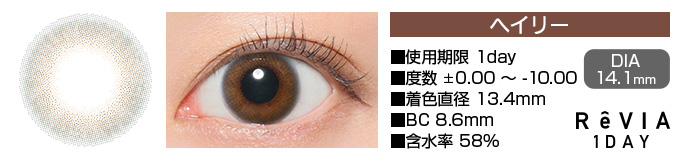 ヘイリー

■使用期限 1day
■度数 ±0.00 ～ -10.00
■着色直径 13.4mm
■BC 8.6mm
■含水率 58%

DIA
14.1mm

RêVIA
1DAY